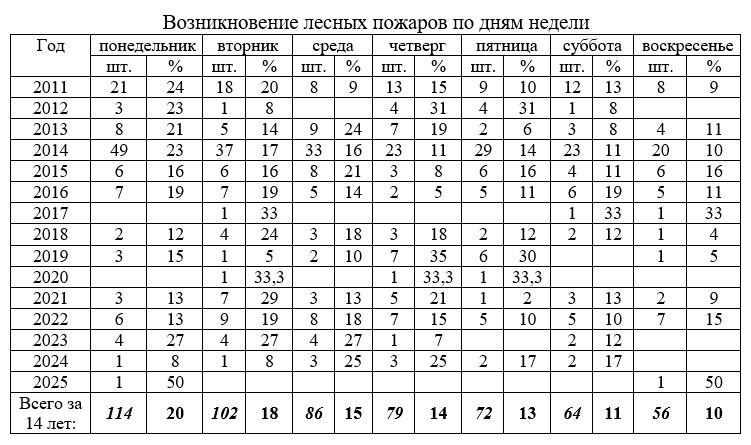 Возникновение лесных пожаров по дням недели

| Год | понедельник | | вторник | | среда | | четверг | | пятница | | суббота | | воскресенье | |
|---|---|---|---|---|---|---|---|---|---|---|---|---|---|---|
| | шт. | % | шт. | % | шт. | % | шт. | % | шт. | % | шт. | % | шт. | % |
| 2011 | 21 | 24 | 18 | 20 | 8 | 9 | 13 | 15 | 9 | 10 | 12 | 13 | 8 | 9 |
| 2012 | 3 | 23 | 1 | 8 | | | 4 | 31 | 4 | 31 | 1 | 8 | | |
| 2013 | 8 | 21 | 5 | 14 | 9 | 24 | 7 | 19 | 2 | 6 | 3 | 8 | 4 | 11 |
| 2014 | 49 | 23 | 37 | 17 | 33 | 16 | 23 | 11 | 29 | 14 | 23 | 11 | 20 | 10 |
| 2015 | 6 | 16 | 6 | 16 | 8 | 21 | 3 | 8 | 6 | 16 | 4 | 11 | 6 | 16 |
| 2016 | 7 | 19 | 7 | 19 | 5 | 14 | 2 | 5 | 5 | 11 | 6 | 19 | 5 | 11 |
| 2017 | | | 1 | 33 | | | | | | | 1 | 33 | 1 | 33 |
| 2018 | 2 | 12 | 4 | 24 | 3 | 18 | 3 | 18 | 2 | 12 | 2 | 12 | 1 | 4 |
| 2019 | 3 | 15 | 1 | 5 | 2 | 10 | 7 | 35 | 6 | 30 | | | 1 | 5 |
| 2020 | | | 1 | 33,3 | | | 1 | 33,3 | 1 | 33,3 | | | | |
| 2021 | 3 | 13 | 7 | 29 | 3 | 13 | 5 | 21 | 1 | 2 | 3 | 13 | 2 | 9 |
| 2022 | 6 | 13 | 9 | 19 | 8 | 18 | 7 | 15 | 5 | 10 | 5 | 10 | 7 | 15 |
| 2023 | 4 | 27 | 4 | 27 | 4 | 27 | 1 | 7 | | | 2 | 12 | | |
| 2024 | 1 | 8 | 1 | 8 | 3 | 25 | 3 | 25 | 2 | 17 | 2 | 17 | | |
| 2025 | 1 | 50 | | | | | | | | | | | 1 | 50 |
| Всего за 14 лет: | 114 | 20 | 102 | 18 | 86 | 15 | 79 | 14 | 72 | 13 | 64 | 11 | 56 | 10 |